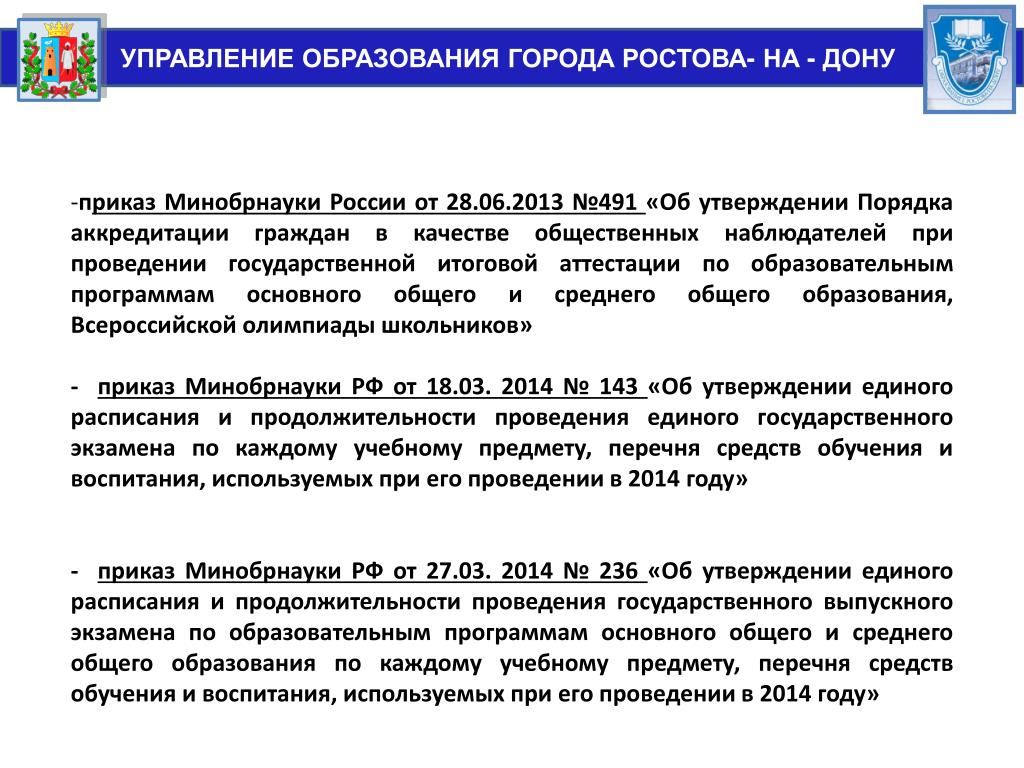 УПРАВЛЕНИЕ ОБРАЗОВАНИЯ ГОРОДА РОСТОВА- НА - ДОНУ

-приказ Минобрнауки России от 28.06.2013 №491 «Об утверждении Порядка аккредитации граждан в качестве общественных наблюдателей при проведении государственной итоговой аттестации по образовательным программам основного общего и среднего общего образования, Всероссийской олимпиады школьников»

- приказ Минобрнауки РФ от 18.03. 2014 № 143 «Об утверждении единого расписания и продолжительности проведения единого государственного экзамена по каждому учебному предмету, перечня средств обучения и воспитания, используемых при его проведении в 2014 году»

- приказ Минобрнауки РФ от 27.03. 2014 № 236 «Об утверждении единого расписания и продолжительности проведения государственного выпускного экзамена по образовательным программам основного общего и среднего общего образования по каждому учебному предмету, перечня средств обучения и воспитания, используемых при его проведении в 2014 году»